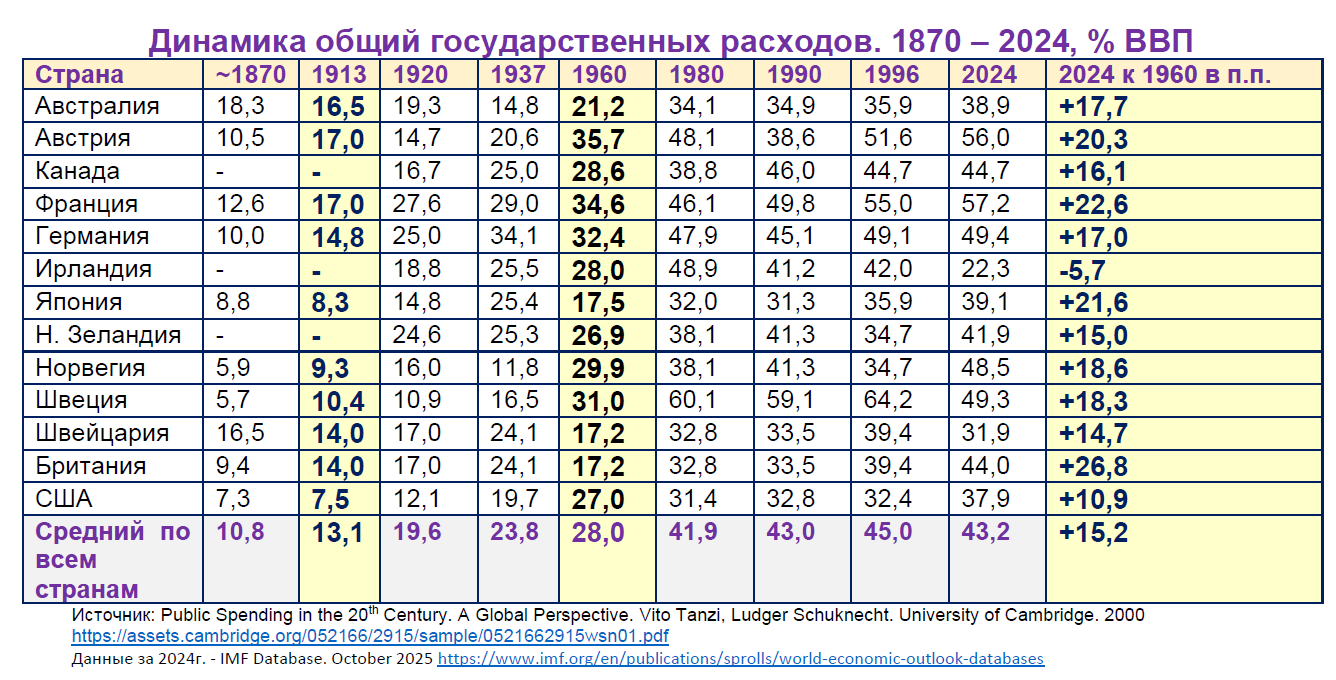 Динамика общий государственных расходов. 1870 – 2024, % ВВП

| Страна | ~1870 | 1913 | 1920 | 1937 | 1960 | 1980 | 1990 | 1996 | 2024 | 2024 к 1960 в п.п. |
|---|---|---|---|---|---|---|---|---|---|---|
| Австралия | 18,3 | 16,5 | 19,3 | 14,8 | 21,2 | 34,1 | 34,9 | 35,9 | 38,9 | +17,7 |
| Австрия | 10,5 | 17,0 | 14,7 | 20,6 | 35,7 | 48,1 | 38,6 | 51,6 | 56,0 | +20,3 |
| Канада | - | - | 16,7 | 25,0 | 28,6 | 38,8 | 46,0 | 44,7 | 44,7 | +16,1 |
| Франция | 12,6 | 17,0 | 27,6 | 29,0 | 34,6 | 46,1 | 49,8 | 55,0 | 57,2 | +22,6 |
| Германия | 10,0 | 14,8 | 25,0 | 34,1 | 32,4 | 47,9 | 45,1 | 49,1 | 49,4 | +17,0 |
| Ирландия | - | - | 18,8 | 25,5 | 28,0 | 48,9 | 41,2 | 42,0 | 22,3 | -5,7 |
| Япония | 8,8 | 8,3 | 14,8 | 25,4 | 17,5 | 32,0 | 31,3 | 35,9 | 39,1 | +21,6 |
| Н. Зеландия | - | - | 24,6 | 25,3 | 26,9 | 38,1 | 41,3 | 34,7 | 41,9 | +15,0 |
| Норвегия | 5,9 | 9,3 | 16,0 | 11,8 | 29,9 | 38,1 | 41,3 | 34,7 | 48,5 | +18,6 |
| Швеция | 5,7 | 10,4 | 10,9 | 16,5 | 31,0 | 60,1 | 59,1 | 64,2 | 49,3 | +18,3 |
| Швейцария | 16,5 | 14,0 | 17,0 | 24,1 | 17,2 | 32,8 | 33,5 | 39,4 | 31,9 | +14,7 |
| Британия | 9,4 | 14,0 | 17,0 | 24,1 | 17,2 | 32,8 | 33,5 | 39,4 | 44,0 | +26,8 |
| США | 7,3 | 7,5 | 12,1 | 19,7 | 27,0 | 31,4 | 32,8 | 32,4 | 37,9 | +10,9 |
| Средний по всем странам | 10,8 | 13,1 | 19,6 | 23,8 | 28,0 | 41,9 | 43,0 | 45,0 | 43,2 | +15,2 |

Источник: Public Spending in the 20$^{th}$ Century. A Global Perspective. Vito Tanzi, Ludger Schuknecht. University of Cambridge. 2000
https://assets.cambridge.org/052166/2915/sample/0521662915wsn01.pdf
Данные за 2024г. - IMF Database. October 2025 https://www.imf.org/en/publications/sprolls/world-economic-outlook-databases